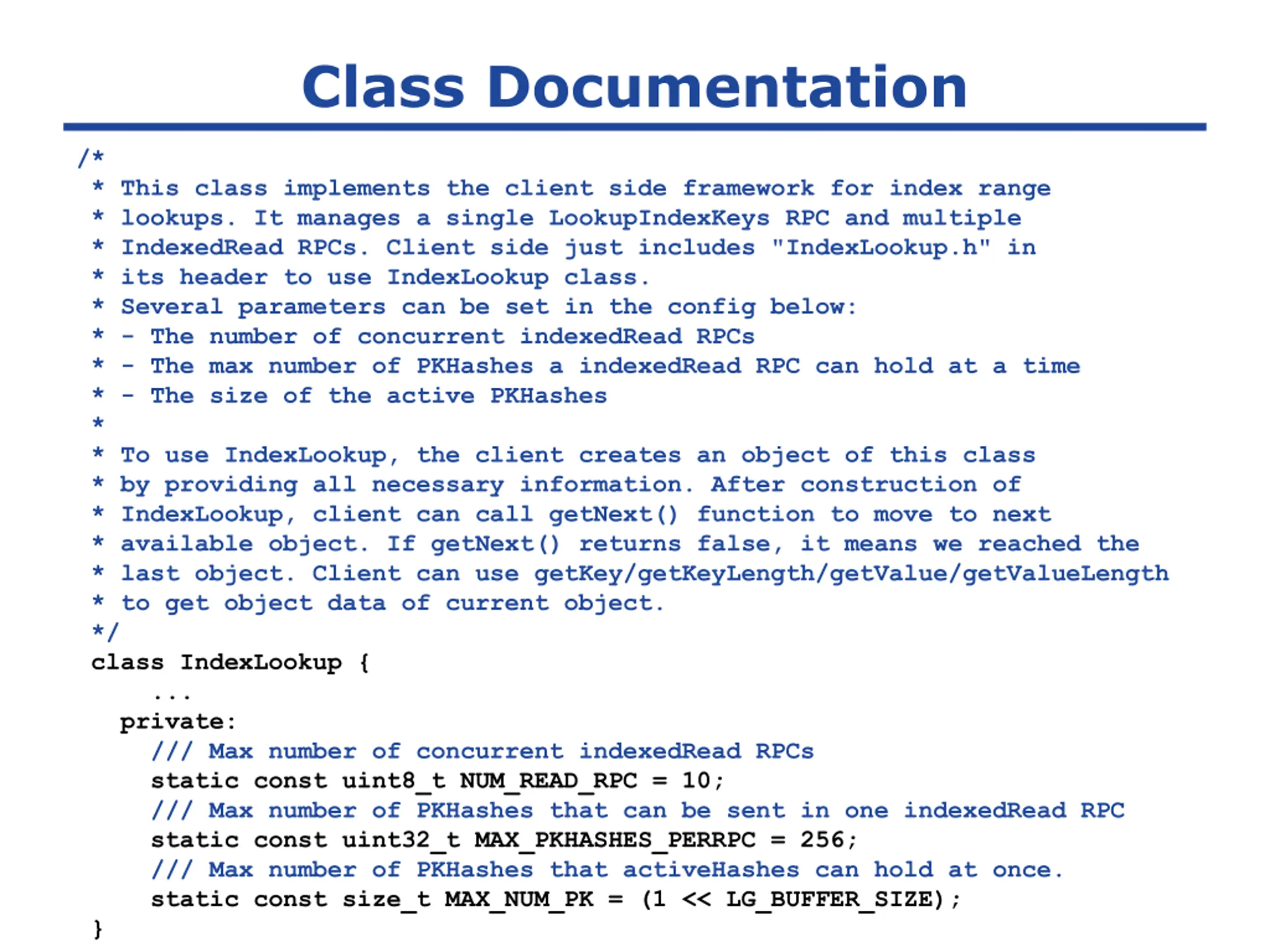 Class Documentation

/*
 * This class implements the client side framework for index range
 * lookups. It manages a single LookupIndexKeys RPC and multiple
 * IndexedRead RPCs. Client side just includes "IndexLookup.h" in
 * its header to use IndexLookup class.
 * Several parameters can be set in the config below:
 * - The number of concurrent indexedRead RPCs
 * - The max number of PKHashes a indexedRead RPC can hold at a time
 * - The size of the active PKHashes
 *
 * To use IndexLookup, the client creates an object of this class
 * by providing all necessary information. After construction of
 * IndexLookup, client can call getNext() function to move to next
 * available object. If getNext() returns false, it means we reached the
 * last object. Client can use getKey/getKeyLength/getValue/getValueLength
 * to get object data of current object.
 */
class IndexLookup {
    ...
  private:
    /// Max number of concurrent indexedRead RPCs
    static const uint8_t NUM_READ_RPC = 10;
    /// Max number of PKHashes that can be sent in one indexedRead RPC
    static const uint32_t MAX_PKHASHES_PERRPC = 256;
    /// Max number of PKHashes that activeHashes can hold at once.
    static const size_t MAX_NUM_PK = (1 << LG_BUFFER_SIZE);
}